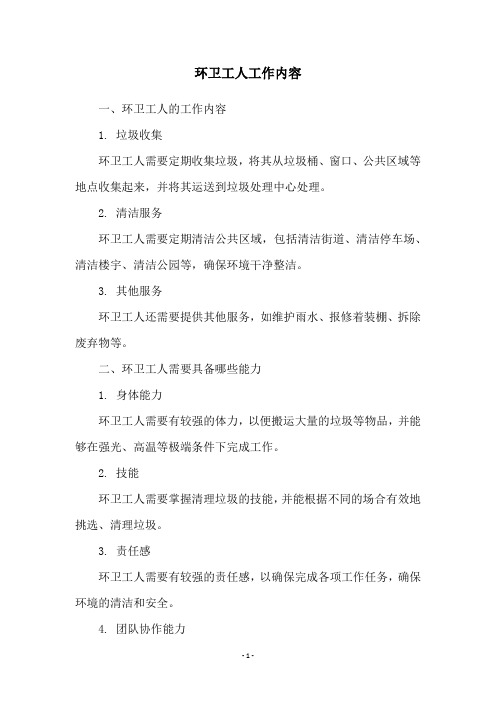 环卫工人工作内容

一、环卫工人的工作内容

1. 垃圾收集

环卫工人需要定期收集垃圾，将其从垃圾桶、窗口、公共区域等地点收集起来，并将其运送到垃圾处理中心处理。

2. 清洁服务

环卫工人需要定期清洁公共区域，包括清洁街道、清洁停车场、清洁楼宇、清洁公园等，确保环境干净整洁。

3. 其他服务

环卫工人还需要提供其他服务，如维护雨水、报修着装棚、拆除废弃物等。

二、环卫工人需要具备哪些能力

1. 身体能力

环卫工人需要有较强的体力，以便搬运大量的垃圾等物品，并能够在强光、高温等极端条件下完成工作。

2. 技能

环卫工人需要掌握清理垃圾的技能，并能根据不同的场合有效地挑选、清理垃圾。

3. 责任感

环卫工人需要有较强的责任感，以确保完成各项工作任务，确保环境的清洁和安全。

4. 团队协作能力

- 1 -